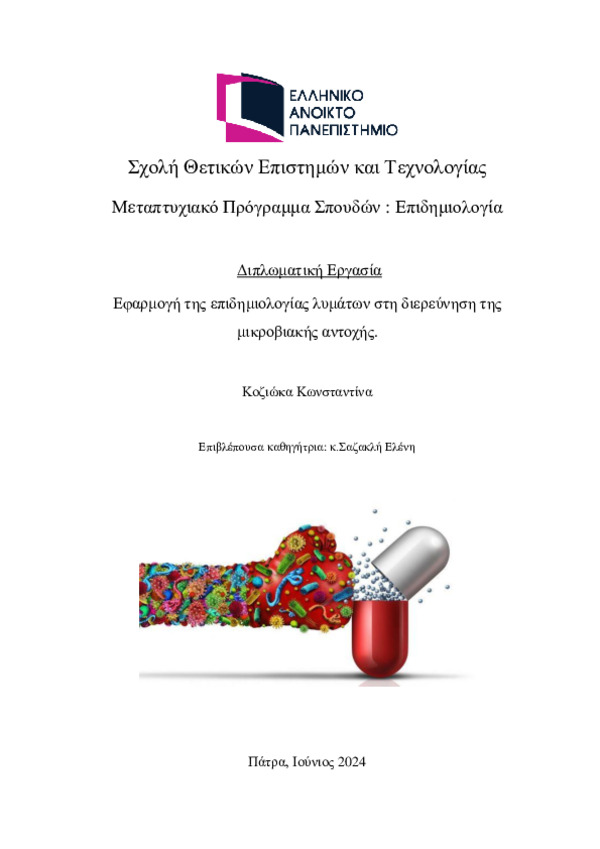 ΕΛΛΗΝΙΚΟ
ΑΝΟΙΚΤΟ
ΠΑΝΕΠΙΣΤΗΜΙΟ

Σχολή Θετικών Επιστημών και Τεχνολογίας

Μεταπτυχιακό Πρόγραμμα Σπουδών : Επιδημιολογία

Διπλωματική Εργασία

Εφαρμογή της επιδημιολογίας λυμάτων στη διερεύνηση της μικροβιακής αντοχής.

Κοζιώκα Κωνσταντίνα

Επιβλέπουσα καθηγήτρια: κ.Σαζακλή Ελένη

Πάτρα, Ιούνιος 2024